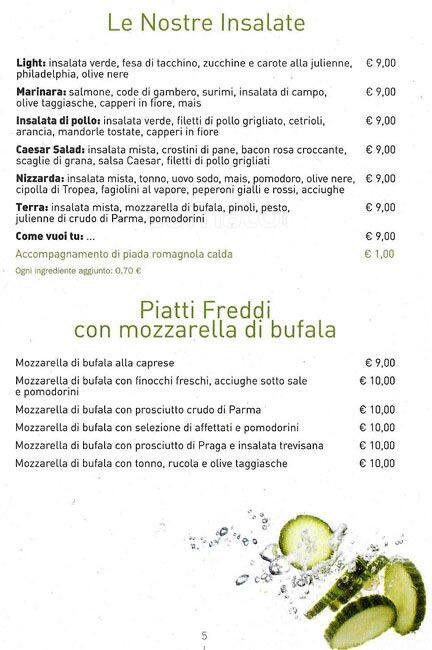 Le Nostre Insalate

**Light:** insalata verde, fesa di tacchino, zucchine e carote alla julienne, philadelphia, olive nere € 9,00

**Marinara:** salmone, code di gambero, surimi, insalata di campo, olive taggiasche, capperi in fiore, mais € 9,00

**Insalata di pollo:** insalata verde, filetti di pollo grigliato, cetrioli, arancia, mandorle tostate, capperi in fiore € 9,00

**Caesar Salad:** insalata mista, crostini di pane, bacon rosa croccante, scaglie di grana, salsa Caesar, filetti di pollo grigliati € 9,00

**Nizzarda:** insalata mista, tonno, uovo sodo, mais, pomodoro, olive nere, cipolla di Tropea, fagiolini al vapore, peperoni gialli e rossi, acciughe € 9,00

**Terra:** insalata mista, mozzarella di bufala, pinoli, pesto, julienne di crudo di Parma, pomodorini € 9,00

**Come vuoi tu:** ... € 9,00

Accompagnamento di piada romagnola calda € 1,00

Ogni ingrediente aggiunto: 0,70 €

Piatti Freddi con mozzarella di bufala

Mozzarella di bufala alla caprese € 9,00

Mozzarella di bufala con finocchi freschi, acciughe sotto sale e pomodorini € 10,00

Mozzarella di bufala con prosciutto crudo di Parma € 10,00

Mozzarella di bufala con selezione di affettati e pomodorini € 10,00

Mozzarella di bufala con prosciutto di Praga e insalata trevisana € 10,00

Mozzarella di bufala con tonno, rucola e olive taggiasche € 10,00

5